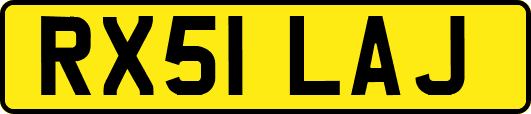 RX51 LAJ